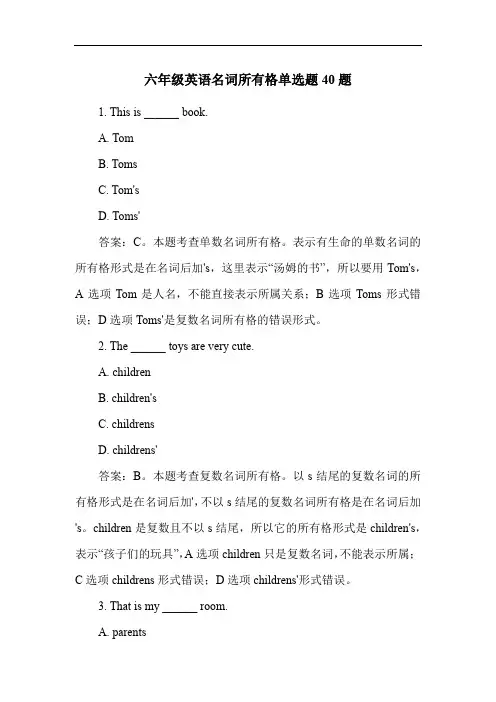 六年级英语名词所有格单选题 40 题

1. This is ______ book.

A. Tom

B. Toms

C. Tom's

D. Toms'

答案：C。本题考查单数名词所有格。表示有生命的单数名词的所有格形式是在名词后加's，这里表示“汤姆的书”，所以要用 Tom's，A 选项 Tom 是人名，不能直接表示所属关系；B 选项 Toms 形式错误；D 选项 Toms'是复数名词所有格的错误形式。

2. The ______ toys are very cute.

A. children

B. children's

C. childrens

D. childrens'

答案：B。本题考查复数名词所有格。以 s 结尾的复数名词的所有格形式是在名词后加'，不以 s 结尾的复数名词所有格是在名词后加's。children 是复数且不以 s 结尾，所以它的所有格形式是 children's，表示“孩子们的玩具”，A 选项 children 只是复数名词，不能表示所属；C 选项 childrens 形式错误；D 选项 childrens'形式错误。

3. That is my ______ room.

A. parents